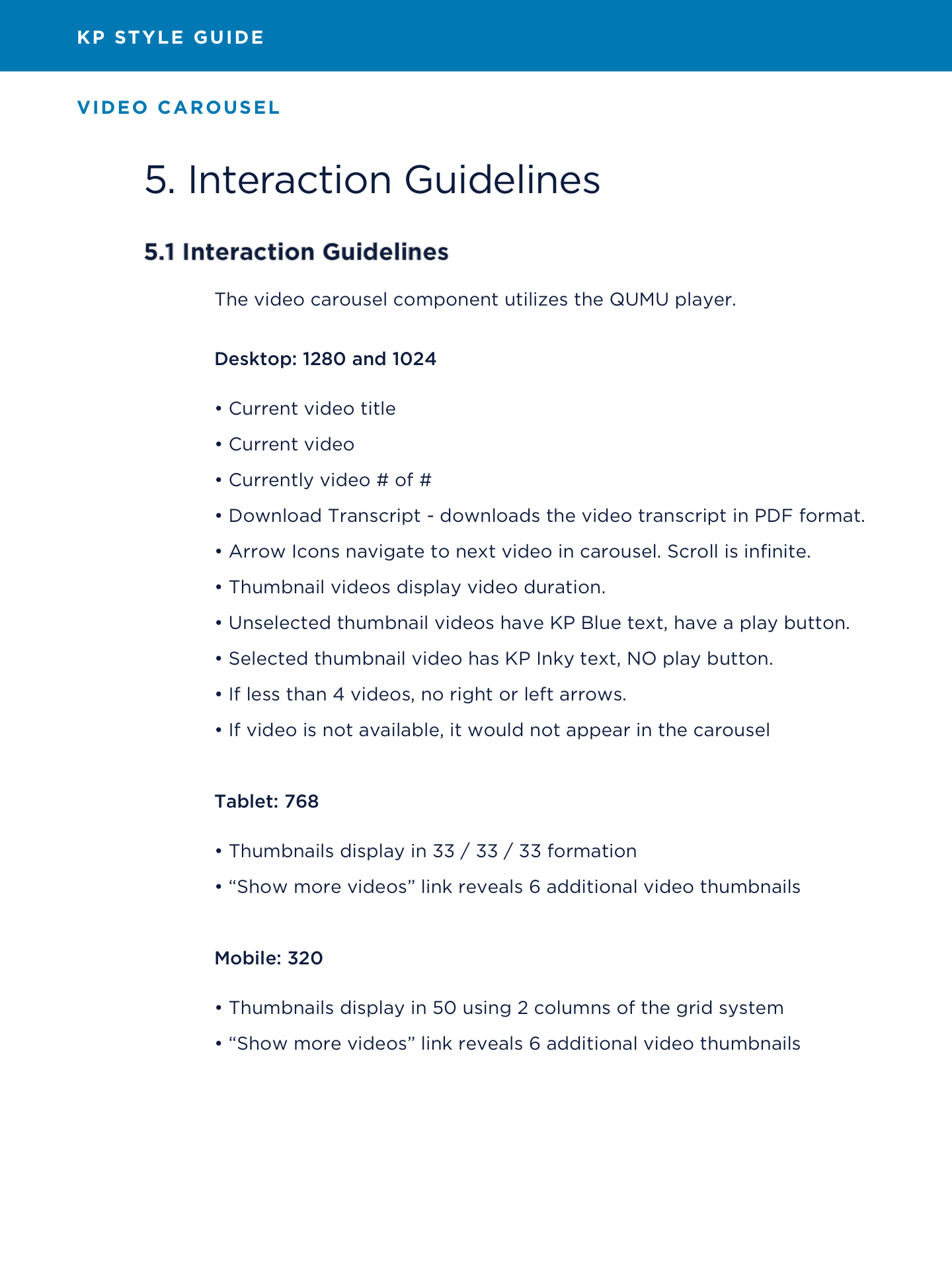 KP STYLE GUIDE

VIDEO CAROUSEL

5. Interaction Guidelines

5.1 Interaction Guidelines

The video carousel component utilizes the QUMU player.

Desktop: 1280 and 1024

• Current video title

• Current video

• Currently video # of #

• Download Transcript - downloads the video transcript in PDF format.

• Arrow Icons navigate to next video in carousel. Scroll is infinite.

• Thumbnail videos display video duration.

• Unselected thumbnail videos have KP Blue text, have a play button.

• Selected thumbnail video has KP Inky text, NO play button.

• If less than 4 videos, no right or left arrows.

• If video is not available, it would not appear in the carousel

Tablet: 768

• Thumbnails display in 33 / 33 / 33 formation

• “Show more videos” link reveals 6 additional video thumbnails

Mobile: 320

• Thumbnails display in 50 using 2 columns of the grid system

• “Show more videos” link reveals 6 additional video thumbnails